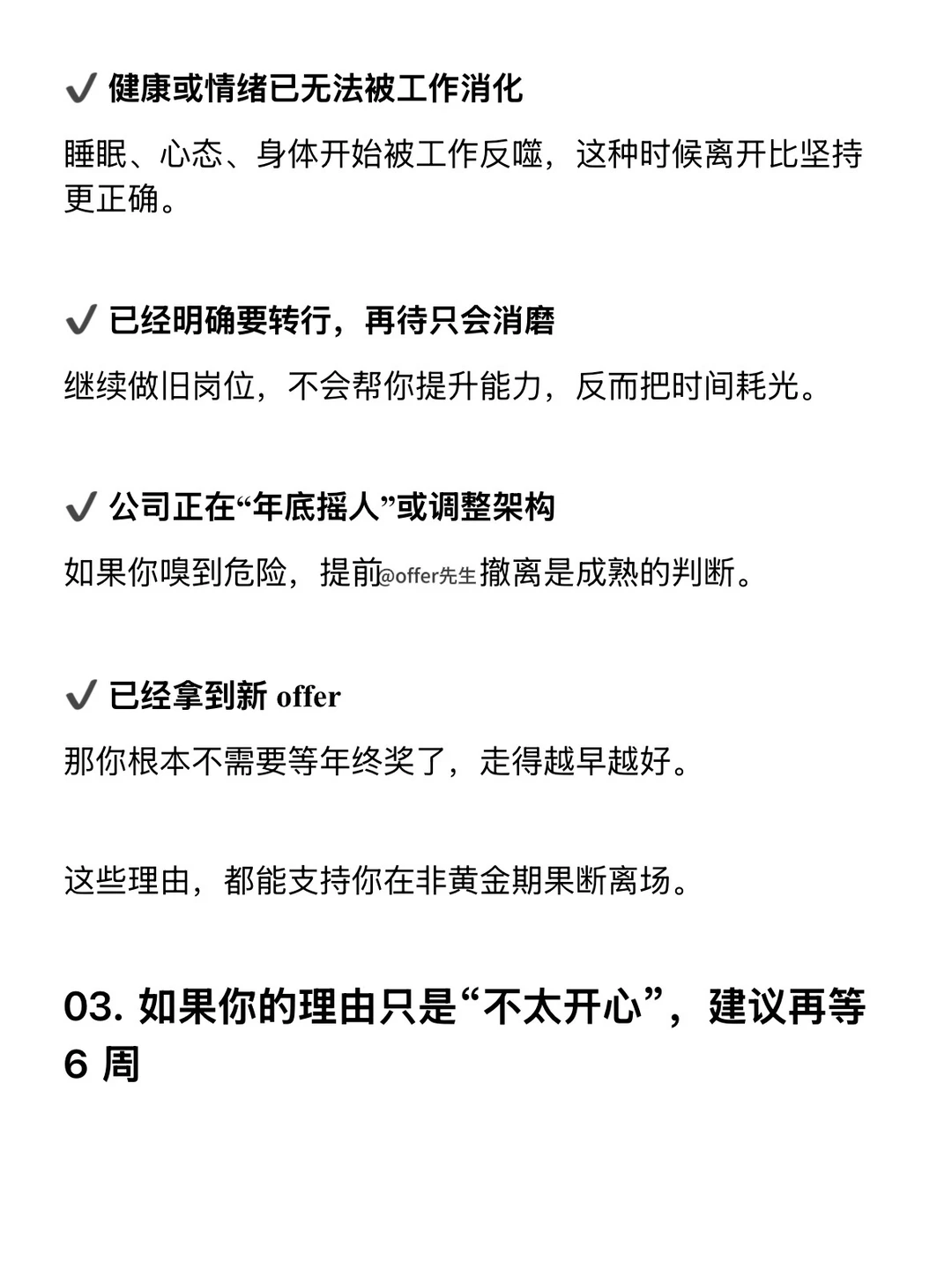 ✔ 健康或情绪已无法被工作消化

睡眠、心态、身体开始被工作反噬，这种时候离开比坚持更正确。

✔ 已经明确要转行，再待只会消磨

继续做旧岗位，不会帮你提升能力，反而把时间耗光。

✔ 公司正在“年底摇人”或调整架构

如果你嗅到危险，提前@offer先生撤离是成熟的判断。

✔ 已经拿到新 offer

那你根本不需要等年终奖了，走得越早越好。

这些理由，都能支持你在非黄金期果断离场。

03. 如果你的理由只是“不太开心”，建议再等 6 周